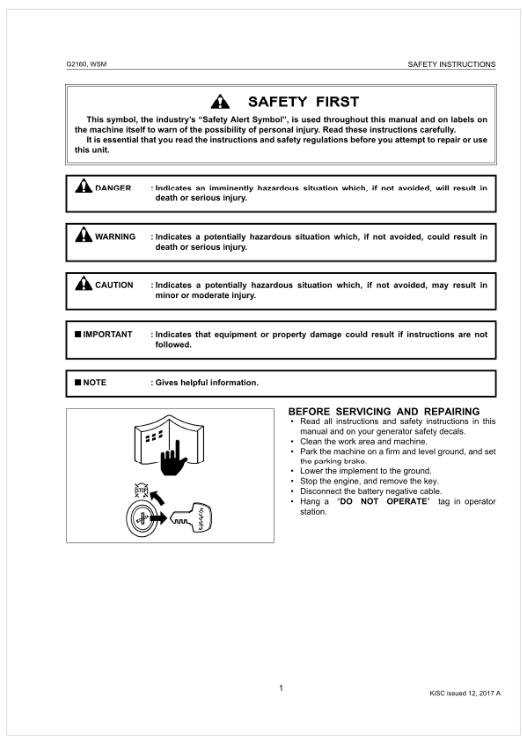 G2160, WSM

SAFETY INSTRUCTIONS

SAFETY FIRST

This symbol, the industry's "Safety Alert Symbol", is used throughout this manual and on labels on the machine itself to warn of the possibility of personal injury. Read these instructions carefully.

It is essential that you read the instructions and safety regulations before you attempt to repair or use this unit.

DANGER : Indicates an imminently hazardous situation which, if not avoided, will result in death or serious injury.

WARNING : Indicates a potentially hazardous situation which, if not avoided, could result in death or serious injury.

CAUTION : Indicates a potentially hazardous situation which, if not avoided, may result in minor or moderate injury.

■ IMPORTANT : Indicates that equipment or property damage could result if instructions are not followed.

■ NOTE : Gives helpful information.

STOP

BEFORE SERVICING AND REPAIRING

• Read all instructions and safety instructions in this manual and on your generator safety decals.
• Clean the work area and machine.
• Park the machine on a firm and level ground, and set the parking brake.
• Lower the implement to the ground.
• Stop the engine, and remove the key.
• Disconnect the battery negative cable.
• Hang a "DO NOT OPERATE" tag in operator station.

1

KiSC issued 12, 2017 A